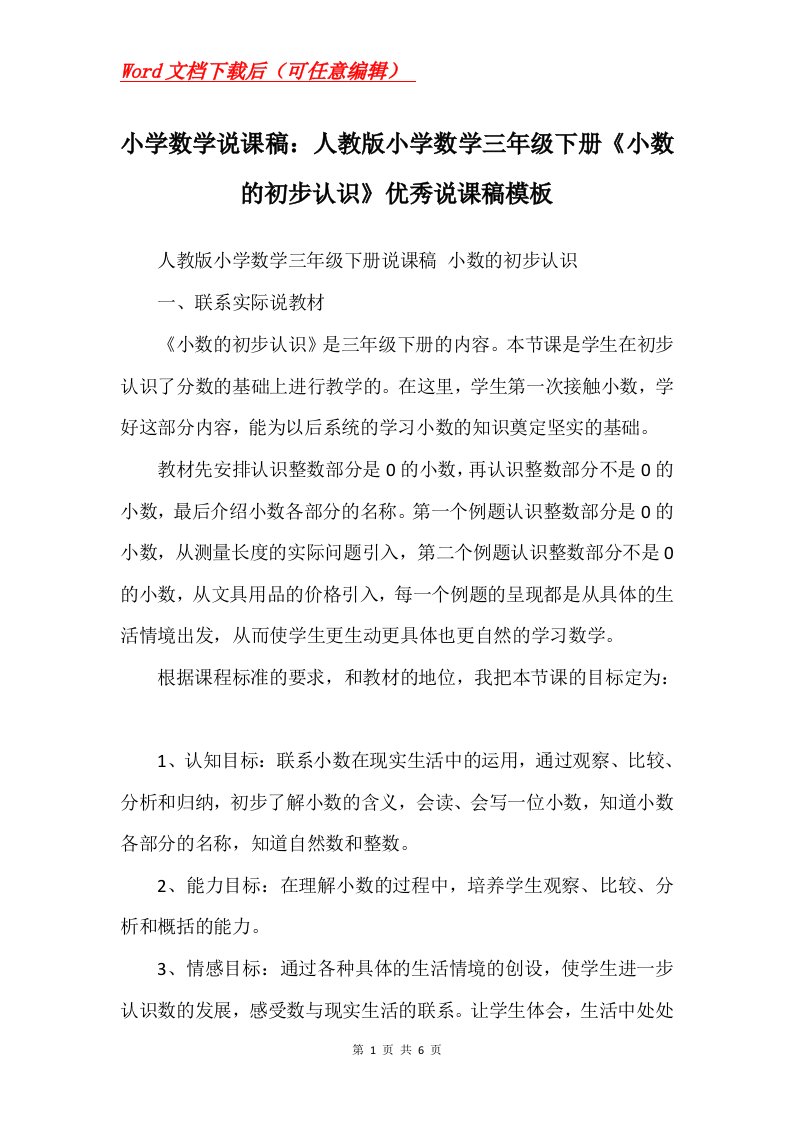 Word文档下载后（可任意编辑）

小学数学说课稿：人教版小学数学三年级下册《小数的初步认识》优秀说课稿模板

人教版小学数学三年级下册说课稿 小数的初步认识

一、联系实际说教材

《小数的初步认识》是三年级下册的内容。本节课是学生在初步认识了分数的基础上进行教学的。在这里，学生第一次接触小数，学好这部分内容，能为以后系统的学习小数的知识奠定坚实的基础。

教材先安排认识整数部分是0的小数，再认识整数部分不是0的小数，最后介绍小数各部分的名称。第一个例题认识整数部分是0的小数，从测量长度的实际问题引入，第二个例题认识整数部分不是0的小数，从文具用品的价格引入，每一个例题的呈现都是从具体的生活情境出发，从而使学生更生动更具体也更自然的学习数学。

根据课程标准的要求，和教材的地位，我把本节课的目标定为：

1、认知目标：联系小数在现实生活中的运用，通过观察、比较、分析和归纳，初步了解小数的含义，会读、会写一位小数，知道小数各部分的名称，知道自然数和整数。

2、能力目标：在理解小数的过程中，培养学生观察、比较、分析和概括的能力。

3、情感目标：通过各种具体的生活情境的创设，使学生进一步认识数的发展，感受数与现实生活的联系。让学生体会，生活中处处

第 1 页 共 6 页